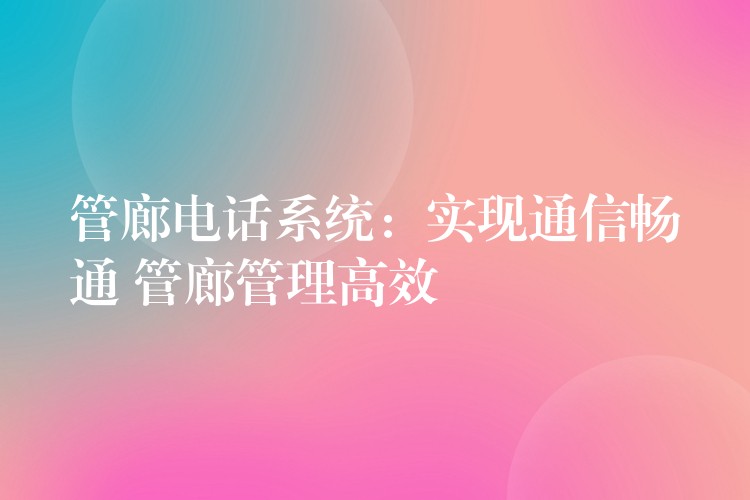 管廊电话系统：实现通信畅通 管廊管理高效